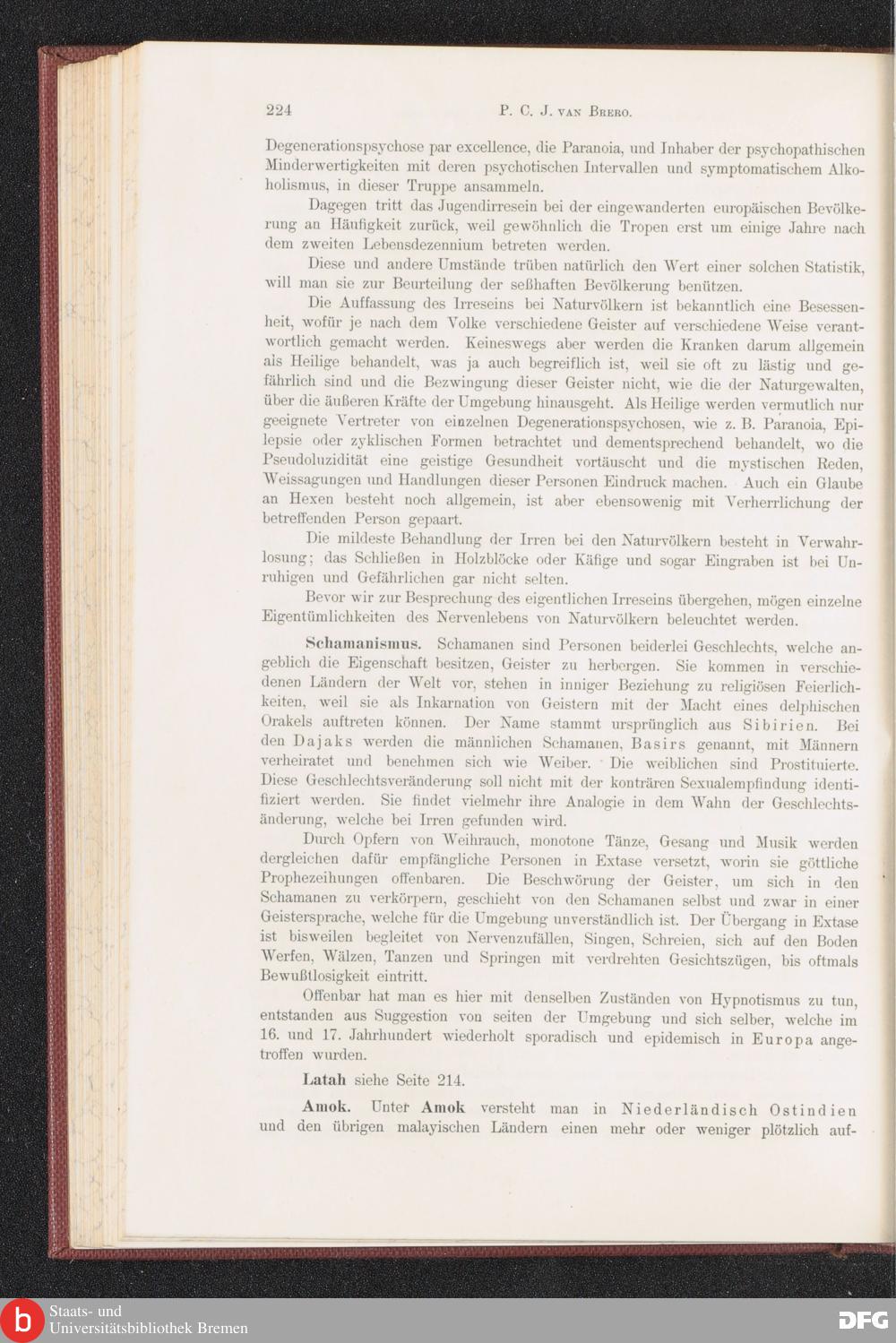 224 P. C. J. van Brero.

Degenerationspsychose par excellence, die Paranoia, und Inhaber der psychopathischen Minderwertigkeiten mit deren psychotischen Intervallen und symptomatischem Alkoholismus, in dieser Truppe ansammeln.

Dagegen tritt das Jugendirresein bei der eingewanderten europäischen Bevölkerung an Häufigkeit zurück, weil gewöhnlich die Tropen erst um einige Jahre nach dem zweiten Lebensdezennium betreten werden.

Diese und andere Umstände trüben natürlich den Wert einer solchen Statistik, will man sie zur Beurteilung der seßhaften Bevölkerung benützen.

Die Auffassung des Irreseins bei Naturvölkern ist bekanntlich eine Besessenheit, wofür je nach dem Volke verschiedene Geister auf verschiedene Weise verantwortlich gemacht werden. Keineswegs aber werden die Kranken darum allgemein als Heilige behandelt, was ja auch begreiflich ist, weil sie oft zu lästig und gefährlich sind und die Bezwingung dieser Geister nicht, wie die der Naturgewalten, über die äußeren Kräfte der Umgebung hinausgeht. Als Heilige werden vermutlich nur geeignete Vertreter von einzelnen Degenerationspsychosen, wie z. B. Paranoia, Epilepsie oder zyklischen Formen betrachtet und dementsprechend behandelt, wo die Pseudoluzidität eine geistige Gesundheit vortäuscht und die mystischen Reden, Weissagungen und Handlungen dieser Personen Eindruck machen. Auch ein Glaube an Hexen besteht noch allgemein, ist aber ebensowenig mit Verherrlichung der betreffenden Person gepaart.

Die mildeste Behandlung der Irren bei den Naturvölkern besteht in Verwahrlosung; das Schließen in Holzblöcke oder Käfige und sogar Eingraben ist bei Unruhigen und Gefährlichen gar nicht selten.

Bevor wir zur Besprechung des eigentlichen Irreseins übergehen, mögen einzelne Eigentümlichkeiten des Nervenlebens von Naturvölkern beleuchtet werden.

Schamanismus. Schamanen sind Personen beiderlei Geschlechts, welche angeblich die Eigenschaft besitzen, Geister zu herbergen. Sie kommen in verschiedenen Ländern der Welt vor, stehen in inniger Beziehung zu religiösen Feierlichkeiten, weil sie als Inkarnation von Geistern mit der Macht eines delphischen Orakels auftreten können. Der Name stammt ursprünglich aus Sibirien. Bei den Dajaks werden die männlichen Schamanen, Basirs genannt, mit Männern verheiratet und benehmen sich wie Weiber. Die weiblichen sind Prostituierte. Diese Geschlechtsveränderung soll nicht mit der konträren Sexualempfindung identifiziert werden. Sie findet vielmehr ihre Analogie in dem Wahn der Geschlechtsänderung, welche bei Irren gefunden wird.

Durch Opfern von Weihrauch, monotone Tänze, Gesang und Musik werden dergleichen dafür empfängliche Personen in Extase versetzt, worin sie göttliche Prophezeihungen offenbaren. Die Beschwörung der Geister, um sich in den Schamanen zu verkörpern, geschieht von den Schamanen selbst und zwar in einer Geistersprache, welche für die Umgebung unverständlich ist. Der Übergang in Extase ist bisweilen begleitet von Nervenzufällen, Singen, Schreien, sich auf den Boden Werfen, Wälzen, Tanzen und Springen mit verdrehten Gesichtszügen, bis oftmals Bewußtlosigkeit eintritt.

Offenbar hat man es hier mit denselben Zuständen von Hypnotismus zu tun, entstanden aus Suggestion von seiten der Umgebung und sich selber, welche im 16. und 17. Jahrhundert wiederholt sporadisch und epidemisch in Europa angetroffen wurden.

Latah siehe Seite 214.

Amok. Unter Amok versteht man in Niederländisch Ostindien und den übrigen malayischen Ländern einen mehr oder weniger plötzlich auf-

Staats- und Universitätsbibliothek Bremen

DFG